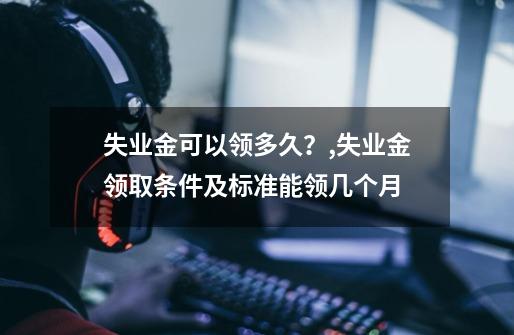 失业金可以领多久？,失业金领取条件及标准能领几个月